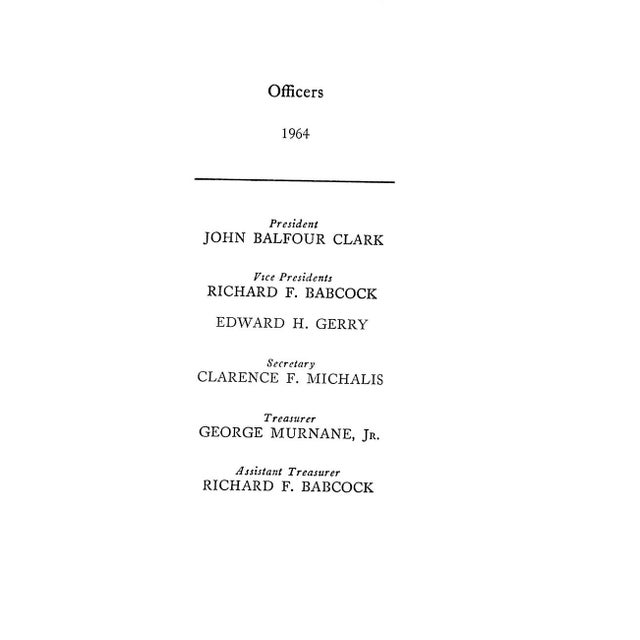 Officers

1964

President
JOHN BALFOUR CLARK

Vice Presidents
RICHARD F. BABCOCK

EDWARD H. GERRY

Secretary
CLARENCE F. MICHALIS

Treasurer
GEORGE MURNANE, Jr.

Assistant Treasurer
RICHARD F. BABCOCK